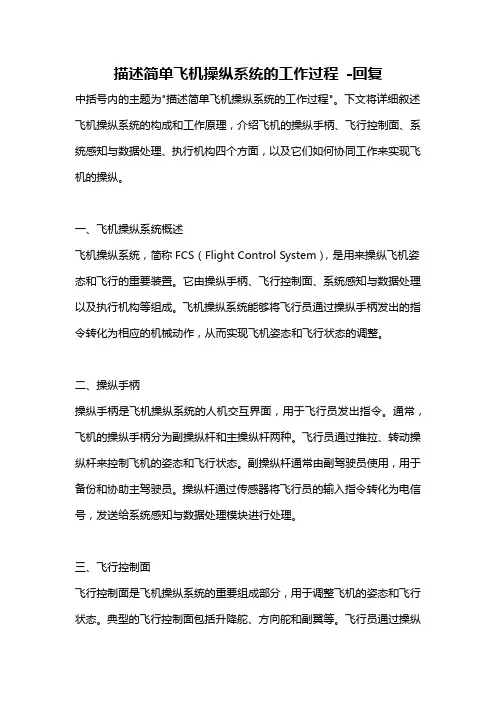 描述简单飞机操纵系统的工作过程 -回复

中括号内的主题为"描述简单飞机操纵系统的工作过程"。下文将详细叙述飞机操纵系统的构成和工作原理，介绍飞机的操纵手柄、飞行控制面、系统感知与数据处理、执行机构四个方面，以及它们如何协同工作来实现飞机的操纵。

一、飞机操纵系统概述

飞机操纵系统，简称 FCS（Flight Control System），是用来操纵飞机姿态和飞行的重要装置。它由操纵手柄、飞行控制面、系统感知与数据处理以及执行机构等组成。飞机操纵系统能够将飞行员通过操纵手柄发出的指令转化为相应的机械动作，从而实现飞机姿态和飞行状态的调整。

二、操纵手柄

操纵手柄是飞机操纵系统的人机交互界面，用于飞行员发出指令。通常，飞机的操纵手柄分为副操纵杆和主操纵杆两种。飞行员通过推拉、转动操纵杆来控制飞机的姿态和飞行状态。副操纵杆通常由副驾驶员使用，用于备份和协助主驾驶员。操纵杆通过传感器将飞行员的输入指令转化为电信号，发送给系统感知与数据处理模块进行处理。

三、飞行控制面

飞行控制面是飞机操纵系统的重要组成部分，用于调整飞机的姿态和飞行状态。典型的飞行控制面包括升降舵、方向舵和副翼等。飞行员通过操纵